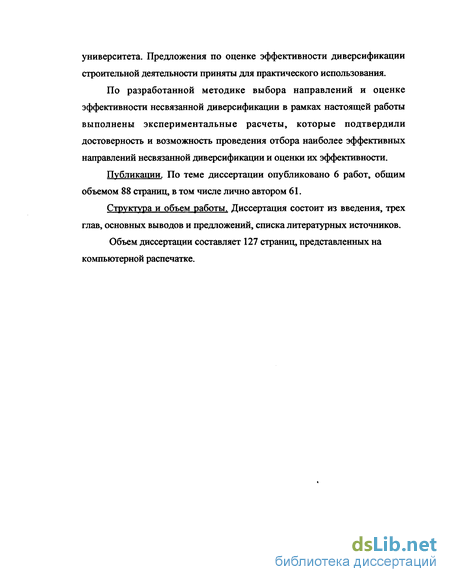 университета. Предложения по оценке эффективности диверсификации строительной деятельности приняты для практического использования.

По разработанной методике выбора направлений и оценке эффективности несвязанной диверсификации в рамках настоящей работы выполнены экспериментальные расчеты, которые подтвердили достоверность и возможность проведения отбора наиболее эффективных направлений несвязанной диверсификации и оценки их эффективности.

Публикации. По теме диссертации опубликовано 6 работ, общим объемом 88 страниц, в том числе лично автором 61.

Структура и объем работы. Диссертация состоит из введения, трех глав, основных выводов и предложений, списка литературных источников.

Объем диссертации составляет 127 страниц, представленных на компьютерной распечатке.

dsLib.net
библиотека диссертаций